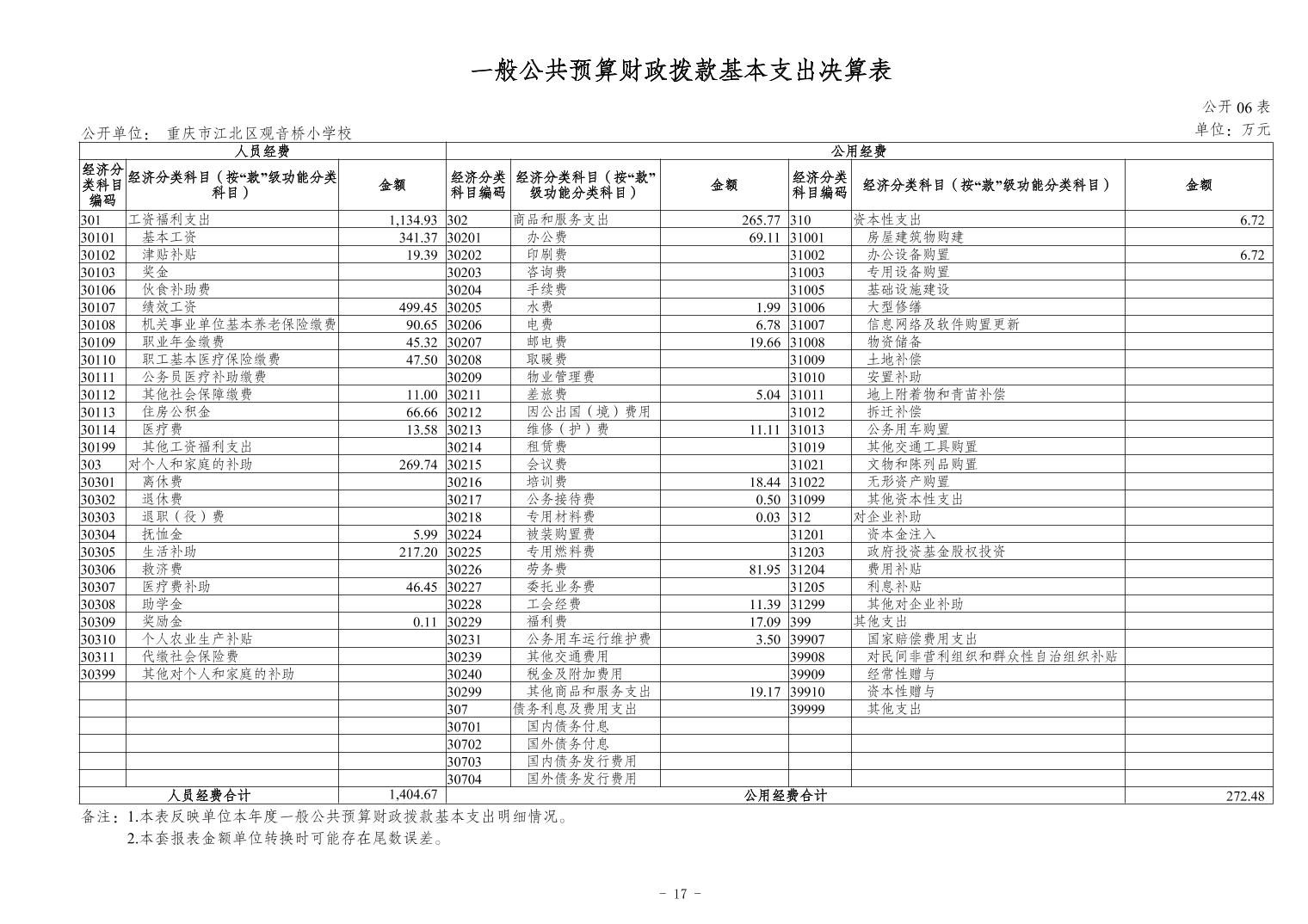 一般公共预算财政拨款基本支出决算表

公开 06 表

公开单位： 重庆市江北区观音桥小学校

单位：万元

| 人员经费 | | | 公用经费 | | | | | |
|---|---|---|---|---|---|---|---|---|
| 经济分类科目编码 | 经济分类科目（按“款”级功能分类科目） | 金额 | 经济分类科目编码 | 经济分类科目（按“款”级功能分类科目） | 金额 | 经济分类科目编码 | 经济分类科目（按“款”级功能分类科目） | 金额 |
| 301 | 工资福利支出 | 1,134.93 | 302 | 商品和服务支出 | 265.77 | 310 | 资本性支出 | 6.72 |
| 30101 | 基本工资 | 341.37 | 30201 | 办公费 | 69.11 | 31001 | 房屋建筑物购建 | |
| 30102 | 津贴补贴 | 19.39 | 30202 | 印刷费 | | 31002 | 办公设备购置 | 6.72 |
| 30103 | 奖金 | | 30203 | 咨询费 | | 31003 | 专用设备购置 | |
| 30106 | 伙食补助费 | | 30204 | 手续费 | | 31005 | 基础设施建设 | |
| 30107 | 绩效工资 | 499.45 | 30205 | 水费 | 1.99 | 31006 | 大型修缮 | |
| 30108 | 机关事业单位基本养老保险缴费 | 90.65 | 30206 | 电费 | 6.78 | 31007 | 信息网络及软件购置更新 | |
| 30109 | 职业年金缴费 | 45.32 | 30207 | 邮电费 | 19.66 | 31008 | 物资储备 | |
| 30110 | 职工基本医疗保险缴费 | 47.50 | 30208 | 取暖费 | | 31009 | 土地补偿 | |
| 30111 | 公务员医疗补助缴费 | | 30209 | 物业管理费 | | 31010 | 安置补助 | |
| 30112 | 其他社会保障缴费 | 11.00 | 30211 | 差旅费 | 5.04 | 31011 | 地上附着物和青苗补偿 | |
| 30113 | 住房公积金 | 66.66 | 30212 | 因公出国（境）费用 | | 31012 | 拆迁补偿 | |
| 30114 | 医疗费 | 13.58 | 30213 | 维修（护）费 | 11.11 | 31013 | 公务用车购置 | |
| 30199 | 其他工资福利支出 | | 30214 | 租赁费 | | 31019 | 其他交通工具购置 | |
| 303 | 对个人和家庭的补助 | 269.74 | 30215 | 会议费 | | 31021 | 文物和陈列品购置 | |
| 30301 | 离休费 | | 30216 | 培训费 | 18.44 | 31022 | 无形资产购置 | |
| 30302 | 退休费 | | 30217 | 公务接待费 | 0.50 | 31099 | 其他资本性支出 | |
| 30303 | 退职（役）费 | | 30218 | 专用材料费 | 0.03 | 312 | 对企业补助 | |
| 30304 | 抚恤金 | 5.99 | 30224 | 被装购置费 | | 31201 | 资本金注入 | |
| 30305 | 生活补助 | 217.20 | 30225 | 专用燃料费 | | 31203 | 政府投资基金股权投资 | |
| 30306 | 救济费 | | 30226 | 劳务费 | 81.95 | 31204 | 费用补贴 | |
| 30307 | 医疗费补助 | 46.45 | 30227 | 委托业务费 | | 31205 | 利息补贴 | |
| 30308 | 助学金 | | 30228 | 工会经费 | 11.39 | 31299 | 其他对企业补助 | |
| 30309 | 奖励金 | 0.11 | 30229 | 福利费 | 17.09 | 399 | 其他支出 | |
| 30310 | 个人农业生产补贴 | | 30231 | 公务用车运行维护费 | 3.50 | 39907 | 国家赔偿费用支出 | |
| 30311 | 代缴社会保险费 | | 30239 | 其他交通费用 | | 39908 | 对民间非营利组织和群众性自治组织补贴 | |
| 30399 | 其他对个人和家庭的补助 | | 30240 | 税金及附加费用 | | 39909 | 经常性赠与 | |
| | | | 30299 | 其他商品和服务支出 | 19.17 | 39910 | 资本性赠与 | |
| | | | 307 | 债务利息及费用支出 | | 39999 | 其他支出 | |
| | | | 30701 | 国内债务付息 | | | | |
| | | | 30702 | 国外债务付息 | | | | |
| | | | 30703 | 国内债务发行费用 | | | | |
| | | | 30704 | 国外债务发行费用 | | | | |
| 人员经费合计 | | 1,404.67 | 公用经费合计 | | | | | 272.48 |

备注：1.本表反映单位本年度一般公共预算财政拨款基本支出明细情况。
2.本套报表金额单位转换时可能存在尾数误差。

- 17 -